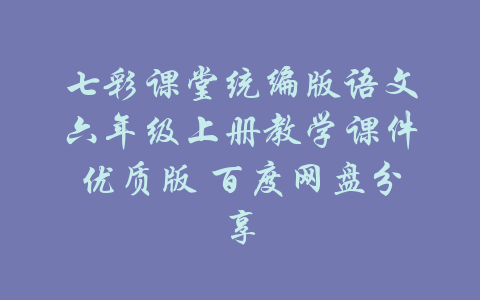 七彩课堂统编版语文六年级上册教学课件优质版 百度网盘分享